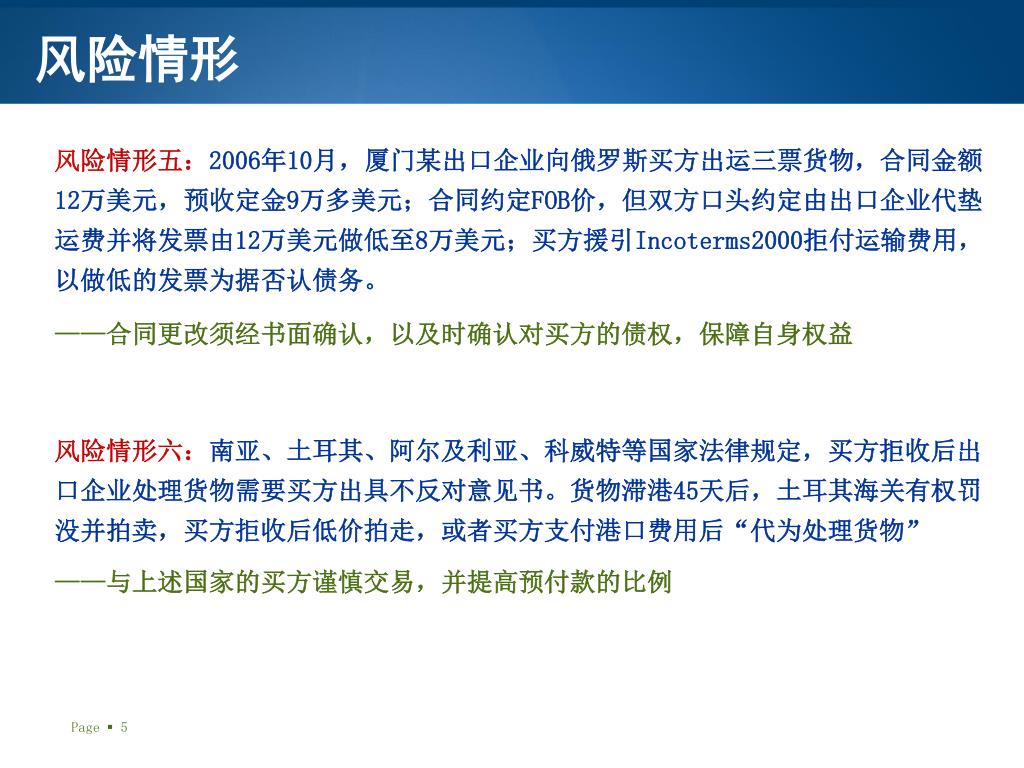 风险情形

风险情形五：2006年10月，厦门某出口企业向俄罗斯买方出运三票货物，合同金额12万美元，预收定金9万多美元；合同约定FOB价，但双方口头约定由出口企业代垫运费并将发票由12万美元做低至8万美元；买方援引Incoterms2000拒付运输费用，以做低的发票为据否认债务。

——合同更改须经书面确认，以及时确认对买方的债权，保障自身权益

风险情形六：南亚、土耳其、阿尔及利亚、科威特等国家法律规定，买方拒收后出口企业处理货物需要买方出具不反对意见书。货物滞港45天后，土耳其海关有权罚没并拍卖，买方拒收后低价拍走，或者买方支付港口费用后“代为处理货物”

——与上述国家的买方谨慎交易，并提高预付款的比例

Page ▪ 5